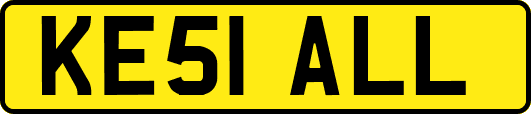 KE51 ALL